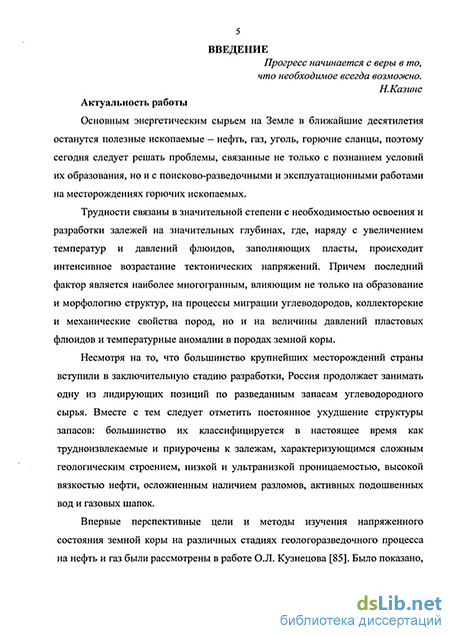 5

ВВЕДЕНИЕ

Прогресс начинается с веры в то, что необходимое всегда возможно.
Н.Казинс

Актуальность работы

Основным энергетическим сырьем на Земле в ближайшие десятилетия останутся полезные ископаемые – нефть, газ, уголь, горючие сланцы, поэтому сегодня следует решать проблемы, связанные не только с познанием условий их образования, но и с поисково-разведочными и эксплуатационными работами на месторождениях горючих ископаемых.

Трудности связаны в значительной степени с необходимостью освоения и разработки залежей на значительных глубинах, где, наряду с увеличением температур и давлений флюидов, заполняющих пласты, происходит интенсивное возрастание тектонических напряжений. Причем последний фактор является наиболее многогранным, влияющим не только на образование и морфологию структур, на процессы миграции углеводородов, коллекторские и механические свойства пород, но и на величины давлений пластовых флюидов и температурные аномалии в породах земной коры.

Несмотря на то, что большинство крупнейших месторождений страны вступили в заключительную стадию разработки, Россия продолжает занимать одну из лидирующих позиций по разведанным запасам углеводородного сырья. Вместе с тем следует отметить постоянное ухудшение структуры запасов: большинство их классифицируется в настоящее время как трудноизвлекаемые и приурочены к залежам, характеризующимся сложным геологическим строением, низкой и ультранизкой проницаемостью, высокой вязкостью нефти, осложненным наличием разломов, активных подошвенных вод и газовых шапок.

Впервые перспективные цели и методы изучения напряженного состояния земной коры на различных стадиях геологоразведочного процесса на нефть и газ были рассмотрены в работе О.Л. Кузнецова [85]. Было показано,

dsLib.net
библиотека диссертаций